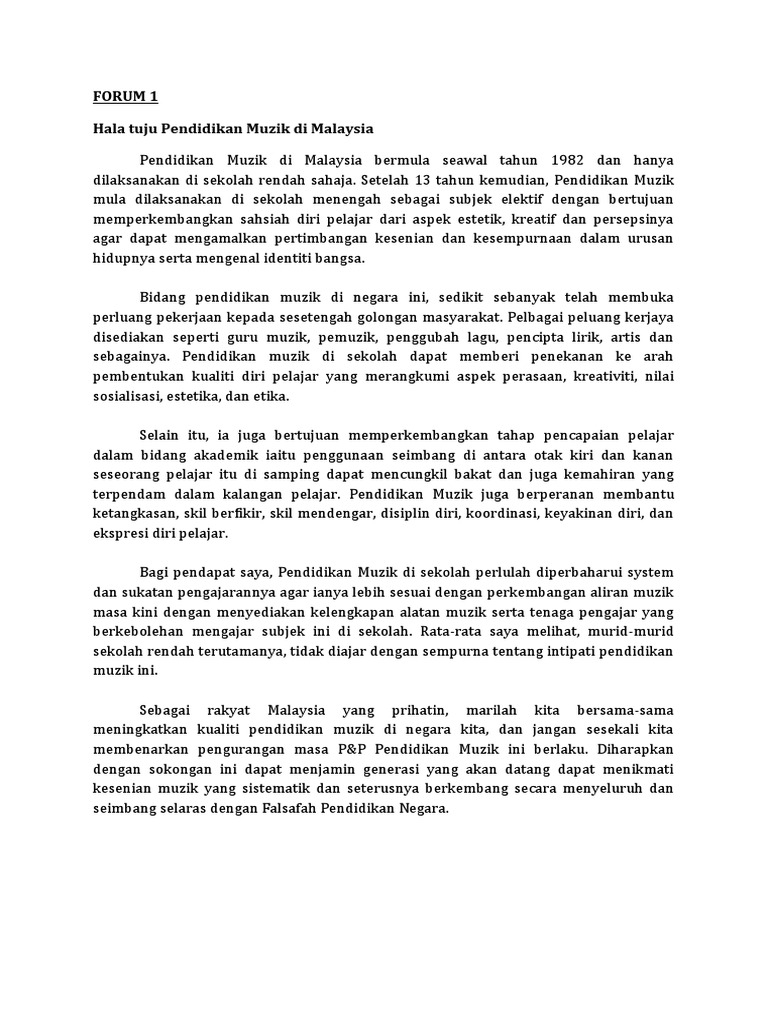 FORUM 1

Hala tuju Pendidikan Muzik di Malaysia

Pendidikan Muzik di Malaysia bermula seawal tahun 1982 dan hanya dilaksanakan di sekolah rendah sahaja. Setelah 13 tahun kemudian, Pendidikan Muzik mula dilaksanakan di sekolah menengah sebagai subjek elektif dengan bertujuan memperkembangkan sahsiah diri pelajar dari aspek estetik, kreatif dan persepsinya agar dapat mengamalkan pertimbangan kesenian dan kesempurnaan dalam urusan hidupnya serta mengenal identiti bangsa.

Bidang pendidikan muzik di negara ini, sedikit sebanyak telah membuka perluang pekerjaan kepada sesetengah golongan masyarakat. Pelbagai peluang kerjaya disediakan seperti guru muzik, pemuzik, penggubah lagu, pencipta lirik, artis dan sebagainya. Pendidikan muzik di sekolah dapat memberi penekanan ke arah pembentukan kualiti diri pelajar yang merangkumi aspek perasaan, kreativiti, nilai sosialisasi, estetika, dan etika.

Selain itu, ia juga bertujuan memperkembangkan tahap pencapaian pelajar dalam bidang akademik iaitu penggunaan seimbang di antara otak kiri dan kanan seseorang pelajar itu di samping dapat mencungkil bakat dan juga kemahiran yang terpendam dalam kalangan pelajar. Pendidikan Muzik juga berperanan membantu ketangkasan, skil berfikir, skil mendengar, disiplin diri, koordinasi, keyakinan diri, dan ekspresi diri pelajar.

Bagi pendapat saya, Pendidikan Muzik di sekolah perlulah diperbaharui system dan sukatan pengajarannya agar ianya lebih sesuai dengan perkembangan aliran muzik masa kini dengan menyediakan kelengkapan alatan muzik serta tenaga pengajar yang berkebolehan mengajar subjek ini di sekolah. Rata-rata saya melihat, murid-murid sekolah rendah terutamanya, tidak diajar dengan sempurna tentang intipati pendidikan muzik ini.

Sebagai rakyat Malaysia yang prihatin, marilah kita bersama-sama meningkatkan kualiti pendidikan muzik di negara kita, dan jangan sesekali kita membenarkan pengurangan masa P&P Pendidikan Muzik ini berlaku. Diharapkan dengan sokongan ini dapat menjamin generasi yang akan datang dapat menikmati kesenian muzik yang sistematik dan seterusnya berkembang secara menyeluruh dan seimbang selaras dengan Falsafah Pendidikan Negara.